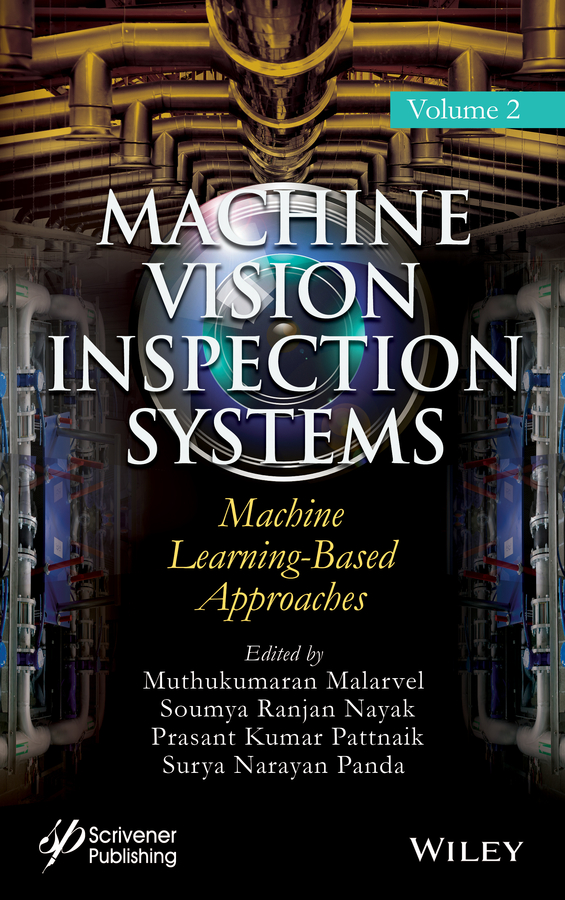 Volume 2

MACHINE VISION INSPECTION SYSTEMS

Machine Learning-Based Approaches

Edited by
Muthukumaran Malarvel
Soumya Ranjan Nayak
Prasant Kumar Pattnaik
Surya Narayan Panda

Scrivener Publishing

WILEY